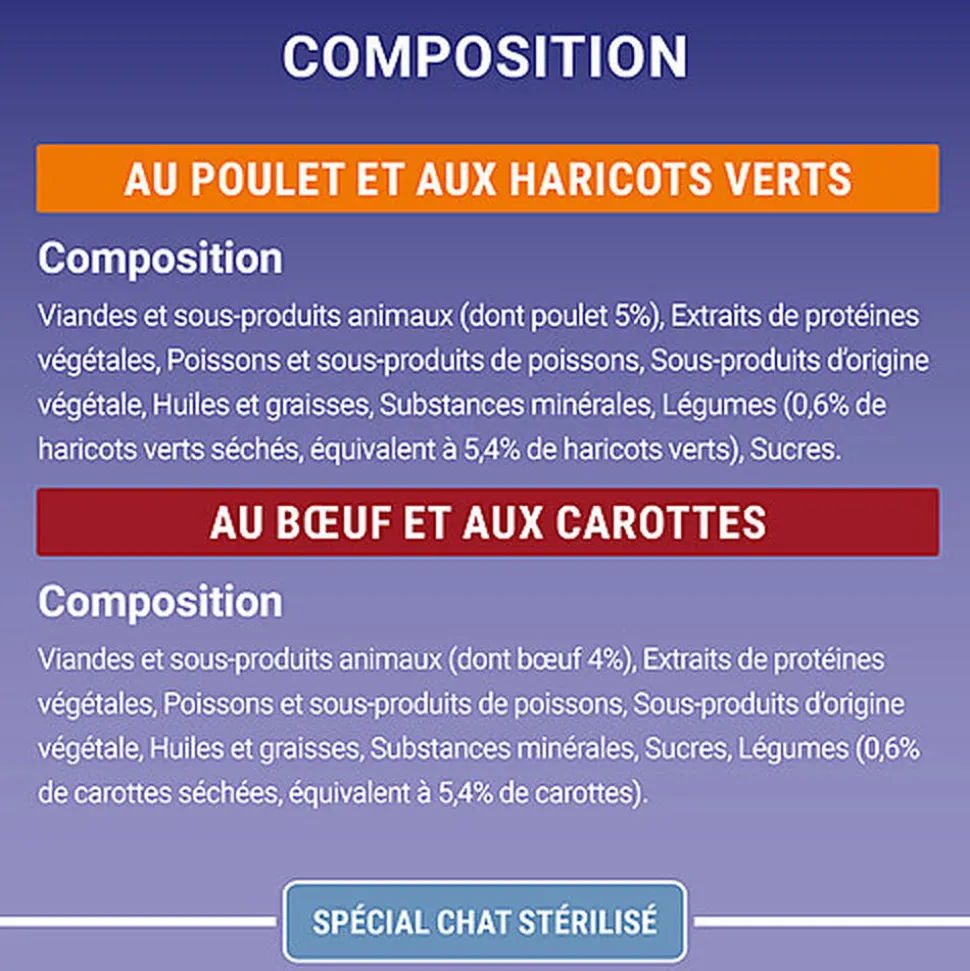 COMPOSITION

AU POULET ET AUX HARICOTS VERTS

Composition

Viandes et sous-produits animaux (dont poulet 5%), Extraits de protéines végétales, Poissons et sous-produits de poissons, Sous-produits d'origine végétale, Huiles et graisses, Substances minérales, Légumes (0,6% de haricots verts séchés, équivalent à 5,4% de haricots verts), Sucres.

AU BŒUF ET AUX CAROTTES

Composition

Viandes et sous-produits animaux (dont bœuf 4%), Extraits de protéines végétales, Poissons et sous-produits de poissons, Sous-produits d'origine végétale, Huiles et graisses, Substances minérales, Sucres, Légumes (0,6% de carottes séchées, équivalent à 5,4% de carottes).

SPÉCIAL CHAT STÉRILISÉ